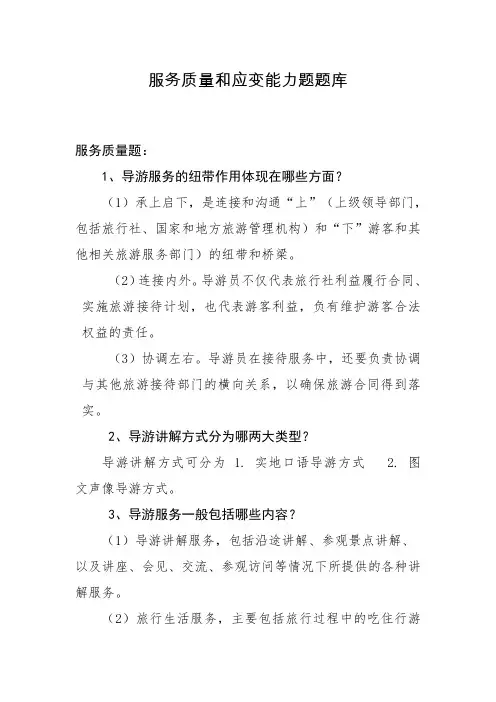 服务质量和应变能力题题库

服务质量题：

1、导游服务的纽带作用体现在哪些方面？

（1）承上启下，是连接和沟通“上”（上级领导部门，包括旅行社、国家和地方旅游管理机构）和“下”游客和其他相关旅游服务部门）的纽带和桥梁。

（2）连接内外。导游员不仅代表旅行社利益履行合同、实施旅游接待计划，也代表游客利益，负有维护游客合法权益的责任。

（3）协调左右。导游员在接待服务中，还要负责协调与其他旅游接待部门的横向关系，以确保旅游合同得到落实。

2、导游讲解方式分为哪两大类型？

导游讲解方式可分为 1. 实地口语导游方式 2. 图文声像导游方式。

3、导游服务一般包括哪些内容？

（1）导游讲解服务，包括沿途讲解、参观景点讲解、以及讲座、会见、交流、参观访问等情况下所提供的各种讲解服务。

（2）旅行生活服务，主要包括旅行过程中的吃住行游